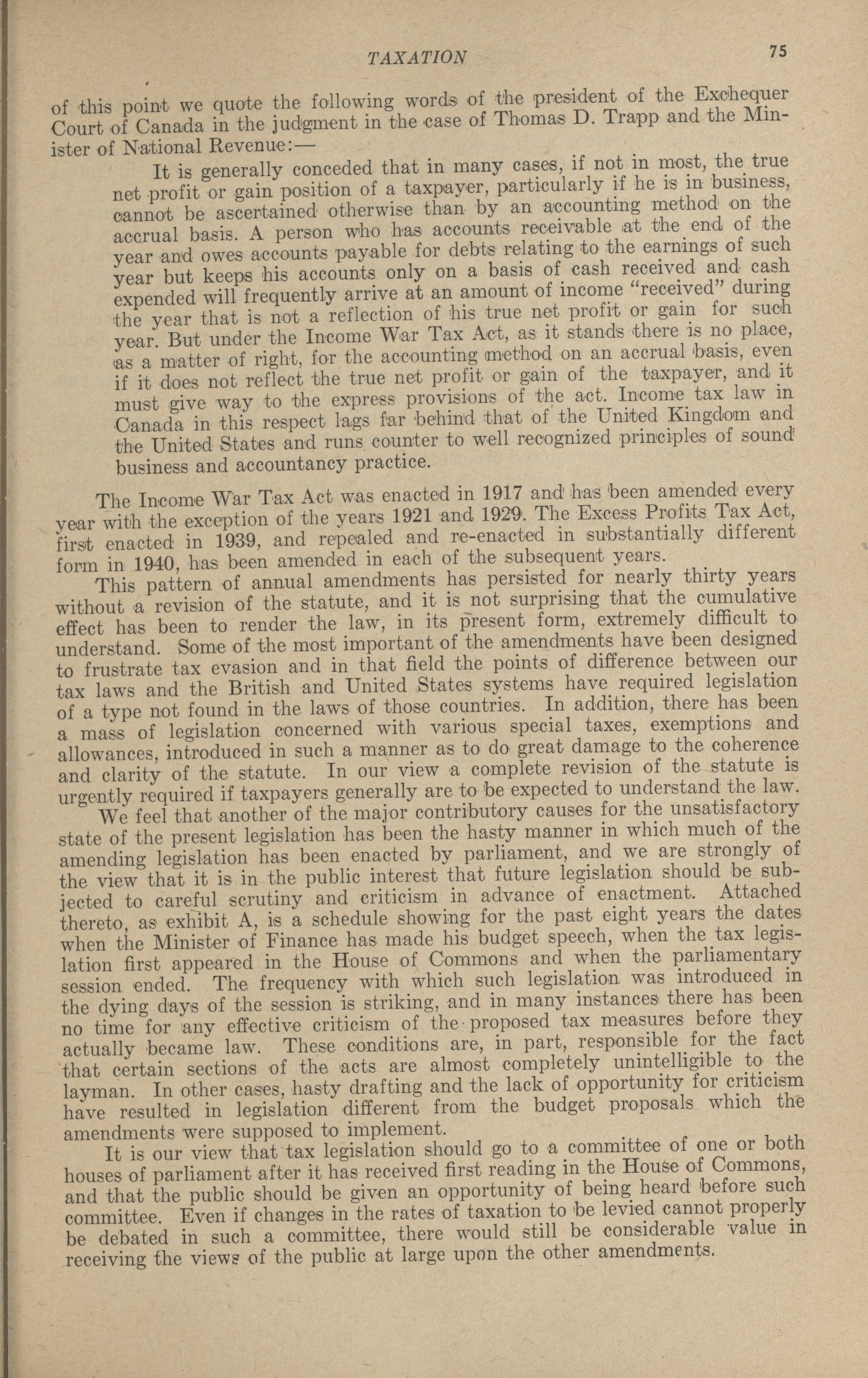 TAXATION 75

of this point we quote the following words of the president of the Exchequer Court of Canada in the judgment in the case of Thomas D. Trapp and the Minister of National Revenue:—

It is generally conceded that in many cases, if not in most, the true net profit or gain position of a taxpayer, particularly if he is in business, cannot be ascertained otherwise than by an accounting method on the accrual basis. A person who has accounts receivable at the end of the year and owes accounts payable for debts relating to the earnings of such year but keeps his accounts only on a basis of cash received and cash expended will frequently arrive at an amount of income "received" during the year that is not a reflection of his true net profit or gain for such year. But under the Income War Tax Act, as it stands there is no place, as a matter of right, for the accounting method on an accrual basis, even if it does not reflect the true net profit or gain of the taxpayer, and it must give way to the express provisions of the act. Income tax law in Canada in this respect lags far behind that of the United Kingdom and the United States and runs counter to well recognized principles of sound business and accountancy practice.

The Income War Tax Act was enacted in 1917 and has been amended every year with the exception of the years 1921 and 1929. The Excess Profits Tax Act, first enacted in 1939, and repealed and re-enacted in substantially different form in 1940, has been amended in each of the subsequent years.

This pattern of annual amendments has persisted for nearly thirty years without a revision of the statute, and it is not surprising that the cumulative effect has been to render the law, in its present form, extremely difficult to understand. Some of the most important of the amendments have been designed to frustrate tax evasion and in that field the points of difference between our tax laws and the British and United States systems have required legislation of a type not found in the laws of those countries. In addition, there has been a mass of legislation concerned with various special taxes, exemptions and allowances, introduced in such a manner as to do great damage to the coherence and clarity of the statute. In our view a complete revision of the statute is urgently required if taxpayers generally are to be expected to understand the law.

We feel that another of the major contributory causes for the unsatisfactory state of the present legislation has been the hasty manner in which much of the amending legislation has been enacted by parliament, and we are strongly of the view that it is in the public interest that future legislation should be subjected to careful scrutiny and criticism in advance of enactment. Attached thereto, as exhibit A, is a schedule showing for the past eight years the dates when the Minister of Finance has made his budget speech, when the tax legislation first appeared in the House of Commons and when the parliamentary session ended. The frequency with which such legislation was introduced in the dying days of the session is striking, and in many instances there has been no time for any effective criticism of the proposed tax measures before they actually became law. These conditions are, in part, responsible for the fact that certain sections of the acts are almost completely unintelligible to the layman. In other cases, hasty drafting and the lack of opportunity for criticism have resulted in legislation different from the budget proposals which the amendments were supposed to implement.

It is our view that tax legislation should go to a committee of one or both houses of parliament after it has received first reading in the House of Commons, and that the public should be given an opportunity of being heard before such committee. Even if changes in the rates of taxation to be levied cannot properly be debated in such a committee, there would still be considerable value in receiving the views of the public at large upon the other amendments.